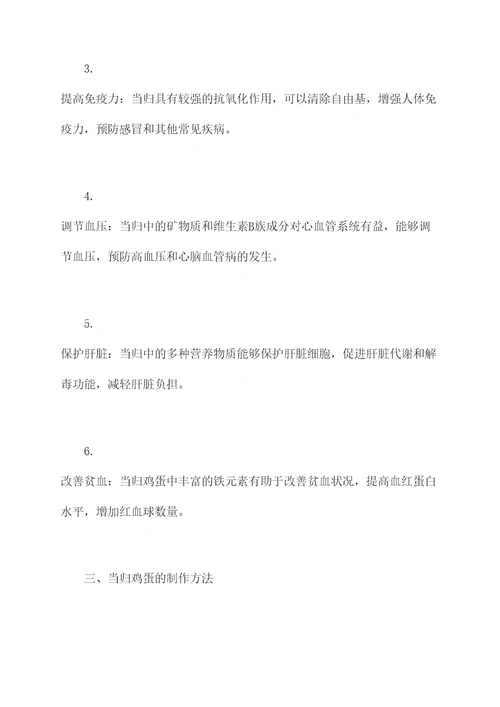 3.

提高免疫力：当归具有较强的抗氧化作用，可以清除自由基，增强人体免疫力，预防感冒和其他常见疾病。

4.

调节血压：当归中的矿物质和维生素B族成分对心血管系统有益，能够调节血压，预防高血压和心脑血管病的发生。

5.

保护肝脏：当归中的多种营养物质能够保护肝脏细胞，促进肝脏代谢和解毒功能，减轻肝脏负担。

6.

改善贫血：当归鸡蛋中丰富的铁元素有助于改善贫血状况，提高血红蛋白水平，增加红血球数量。

三、当归鸡蛋的制作方法